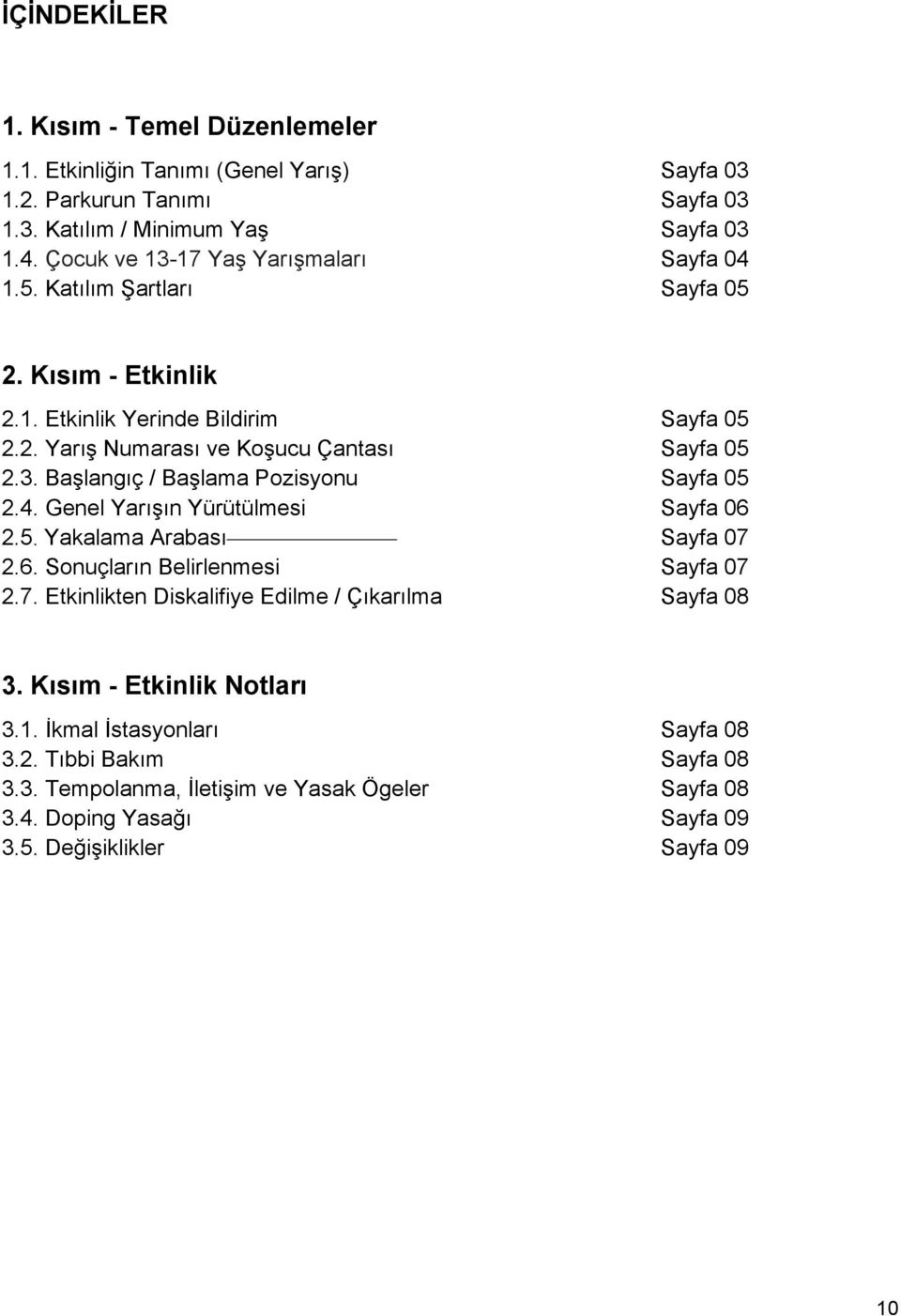 İÇİNDEKİLER

1. Kısım - Temel Düzenlemeler

1.1. Etkinliğin Tanımı (Genel Yarış) Sayfa 03
1.2. Parkurun Tanımı Sayfa 03
1.3. Katılım / Minimum Yaş Sayfa 03
1.4. Çocuk ve 13-17 Yaş Yarışmaları Sayfa 04
1.5. Katılım Şartları Sayfa 05

2. Kısım - Etkinlik

2.1. Etkinlik Yerinde Bildirim Sayfa 05
2.2. Yarış Numarası ve Koşucu Çantası Sayfa 05
2.3. Başlangıç / Başlama Pozisyonu Sayfa 05
2.4. Genel Yarışın Yürütülmesi Sayfa 06
2.5. Yakalama Arabası Sayfa 07
2.6. Sonuçların Belirlenmesi Sayfa 07
2.7. Etkinlikten Diskalifiye Edilme / Çıkarılma Sayfa 08

3. Kısım - Etkinlik Notları

3.1. İkmal İstasyonları Sayfa 08
3.2. Tıbbi Bakım Sayfa 08
3.3. Tempolanma, İletişim ve Yasak Ögeler Sayfa 08
3.4. Doping Yasağı Sayfa 09
3.5. Değişiklikler Sayfa 09

10